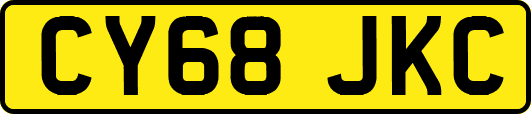 CY68 JKC